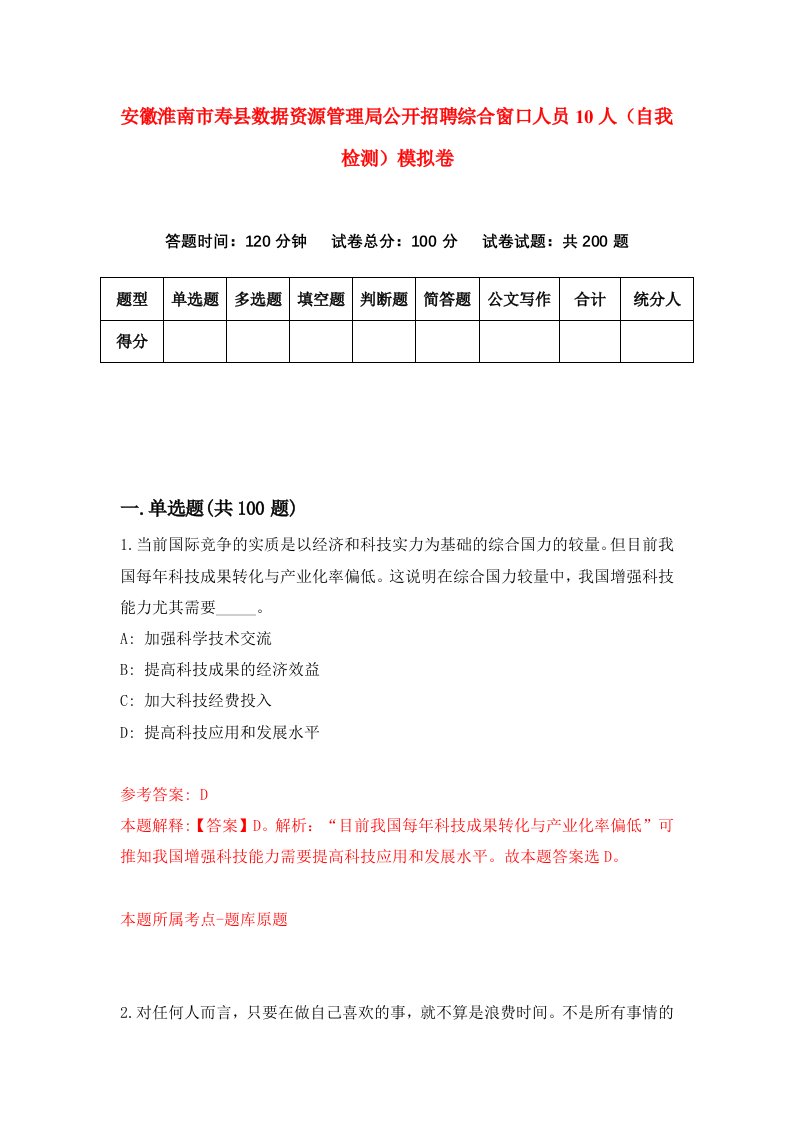 安徽淮南市寿县数据资源管理局公开招聘综合窗口人员10人（自我检测）模拟卷

答题时间：120分钟　试卷总分：100分　试卷试题：共200题

| 题型 | 单选题 | 多选题 | 填空题 | 判断题 | 简答题 | 公文写作 | 合计 | 统分人 |
|---|---|---|---|---|---|---|---|---|
| 得分 | | | | | | | | |

一.单选题(共100题)

1.当前国际竞争的实质是以经济和科技实力为基础的综合国力的较量。但目前我国每年科技成果转化与产业化率偏低。这说明在综合国力较量中，我国增强科技能力尤其需要_____。

A: 加强科学技术交流

B: 提高科技成果的经济效益

C: 加大科技经费投入

D: 提高科技应用和发展水平

参考答案: D

本题解释:【答案】D。解析：“目前我国每年科技成果转化与产业化率偏低”可推知我国增强科技能力需要提高科技应用和发展水平。故本题答案选D。

本题所属考点-题库原题

2.对任何人而言，只要在做自己喜欢的事，就不算是浪费时间。不是所有事情的